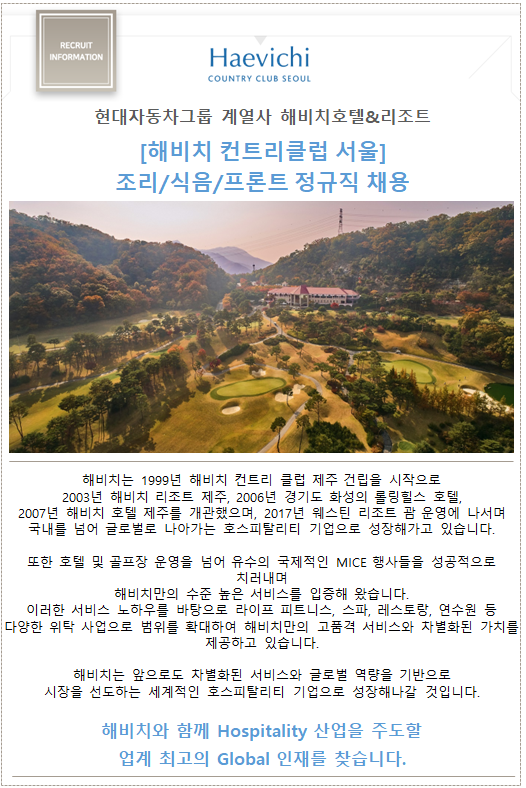 RECRUIT INFORMATION

Haevichi
COUNTRY CLUB SEOUL

현대자동차그룹 계열사 해비치호텔&리조트

[해비치 컨트리클럽 서울]
조리/식음/프론트 정규직 채용

해비치는 1999년 해비치 컨트리 클럽 제주 건립을 시작으로 2003년 해비치 리조트 제주, 2006년 경기도 화성의 롤링힐스 호텔, 2007년 해비치 호텔 제주를 개관했으며, 2017년 웨스틴 리조트 괌 운영에 나서며 국내를 넘어 글로벌로 나아가는 호스피탈리티 기업으로 성장해가고 있습니다.

또한 호텔 및 골프장 운영을 넘어 유수의 국제적인 MICE 행사들을 성공적으로 치러내며
해비치만의 수준 높은 서비스를 입증해 왔습니다.
이러한 서비스 노하우를 바탕으로 라이프 피트니스, 스파, 레스토랑, 연수원 등 다양한 위탁 사업으로 범위를 확대하여 해비치만의 고품격 서비스와 차별화된 가치를 제공하고 있습니다.

해비치는 앞으로도 차별화된 서비스와 글로벌 역량을 기반으로 시장을 선도하는 세계적인 호스피탈리티 기업으로 성장해나갈 것입니다.

해비치와 함께 Hospitality 산업을 주도할
업계 최고의 Global 인재를 찾습니다.